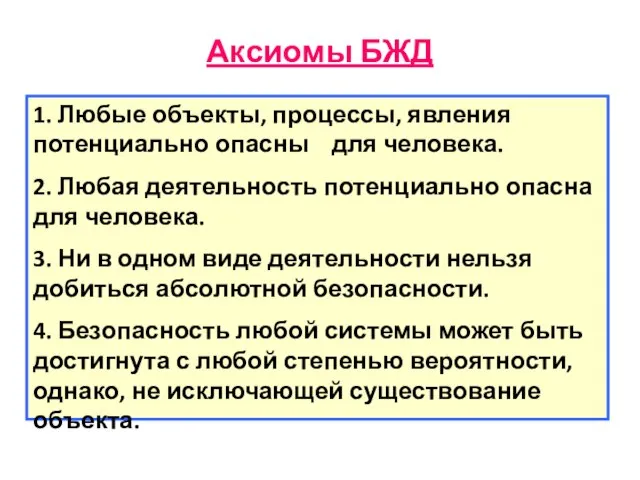 Аксиомы БЖД

1. Любые объекты, процессы, явления потенциально опасны для человека.

2. Любая деятельность потенциально опасна для человека.

3. Ни в одном виде деятельности нельзя добиться абсолютной безопасности.

4. Безопасность любой системы может быть достигнута с любой степенью вероятности, однако, не исключающей существование объекта.